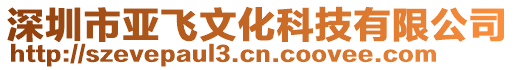 深圳市亚飞文化科技有限公司
http://szevepaul3.cn.coovee.com